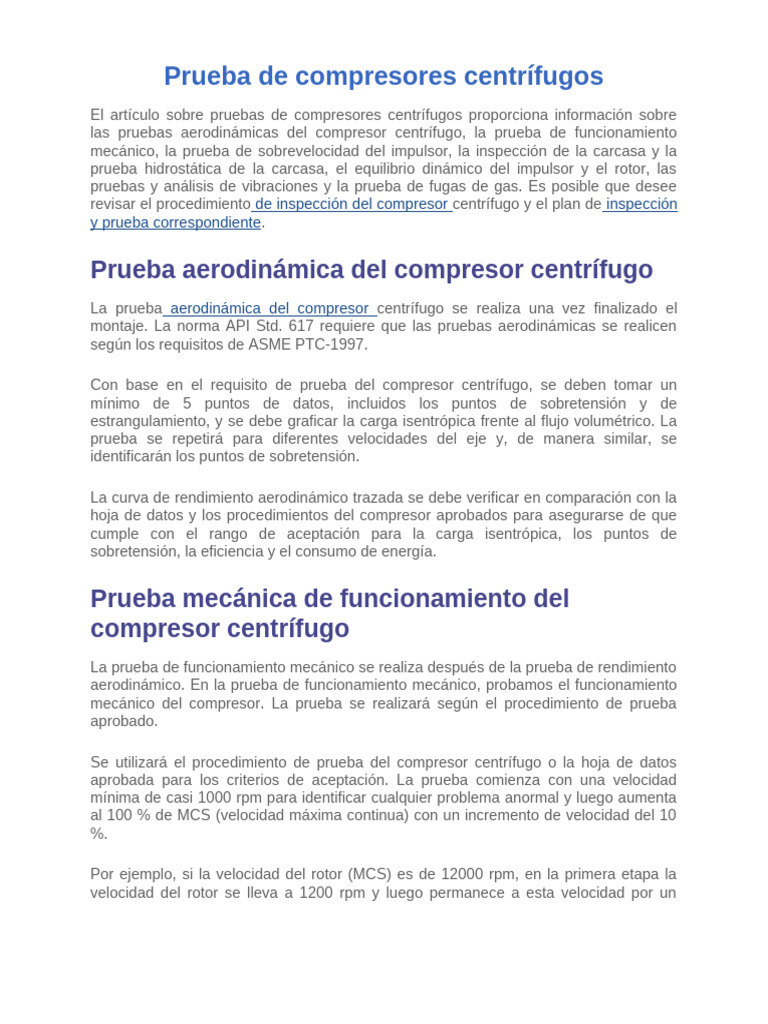 Prueba de compresores centrífugos

El artículo sobre pruebas de compresores centrífugos proporciona información sobre las pruebas aerodinámicas del compresor centrífugo, la prueba de funcionamiento mecánico, la prueba de sobrevelocidad del impulsor, la inspección de la carcasa y la prueba hidrostática de la carcasa, el equilibrio dinámico del impulsor y el rotor, las pruebas y análisis de vibraciones y la prueba de fugas de gas. Es posible que desee revisar el procedimiento de inspección del compresor centrífugo y el plan de inspección y prueba correspondiente.

Prueba aerodinámica del compresor centrífugo

La prueba aerodinámica del compresor centrífugo se realiza una vez finalizado el montaje. La norma API Std. 617 requiere que las pruebas aerodinámicas se realicen según los requisitos de ASME PTC-1997.

Con base en el requisito de prueba del compresor centrífugo, se deben tomar un mínimo de 5 puntos de datos, incluidos los puntos de sobretensión y de estrangulamiento, y se debe graficar la carga isentrópica frente al flujo volumétrico. La prueba se repetirá para diferentes velocidades del eje y, de manera similar, se identificarán los puntos de sobretensión.

La curva de rendimiento aerodinámico trazada se debe verificar en comparación con la hoja de datos y los procedimientos del compresor aprobados para asegurarse de que cumple con el rango de aceptación para la carga isentrópica, los puntos de sobretensión, la eficiencia y el consumo de energía.

Prueba mecánica de funcionamiento del compresor centrífugo

La prueba de funcionamiento mecánico se realiza después de la prueba de rendimiento aerodinámico. En la prueba de funcionamiento mecánico, probamos el funcionamiento mecánico del compresor. La prueba se realizará según el procedimiento de prueba aprobado.

Se utilizará el procedimiento de prueba del compresor centrífugo o la hoja de datos aprobada para los criterios de aceptación. La prueba comienza con una velocidad mínima de casi 1000 rpm para identificar cualquier problema anormal y luego aumenta al 100 % de MCS (velocidad máxima continua) con un incremento de velocidad del 10 %.

Por ejemplo, si la velocidad del rotor (MCS) es de 12000 rpm, en la primera etapa la velocidad del rotor se lleva a 1200 rpm y luego permanece a esta velocidad por un